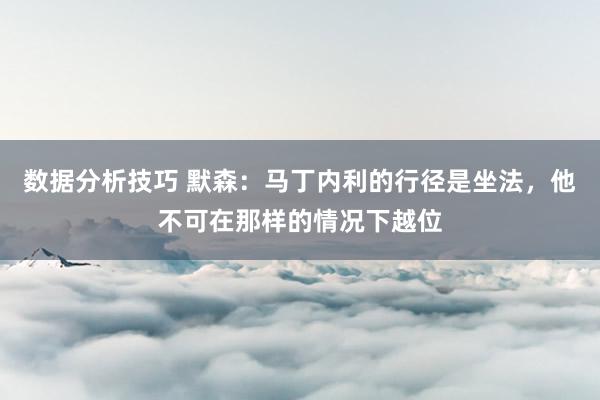 数据分析技巧 默森：马丁内利的行径是坐法，他不可在那样的情况下越位